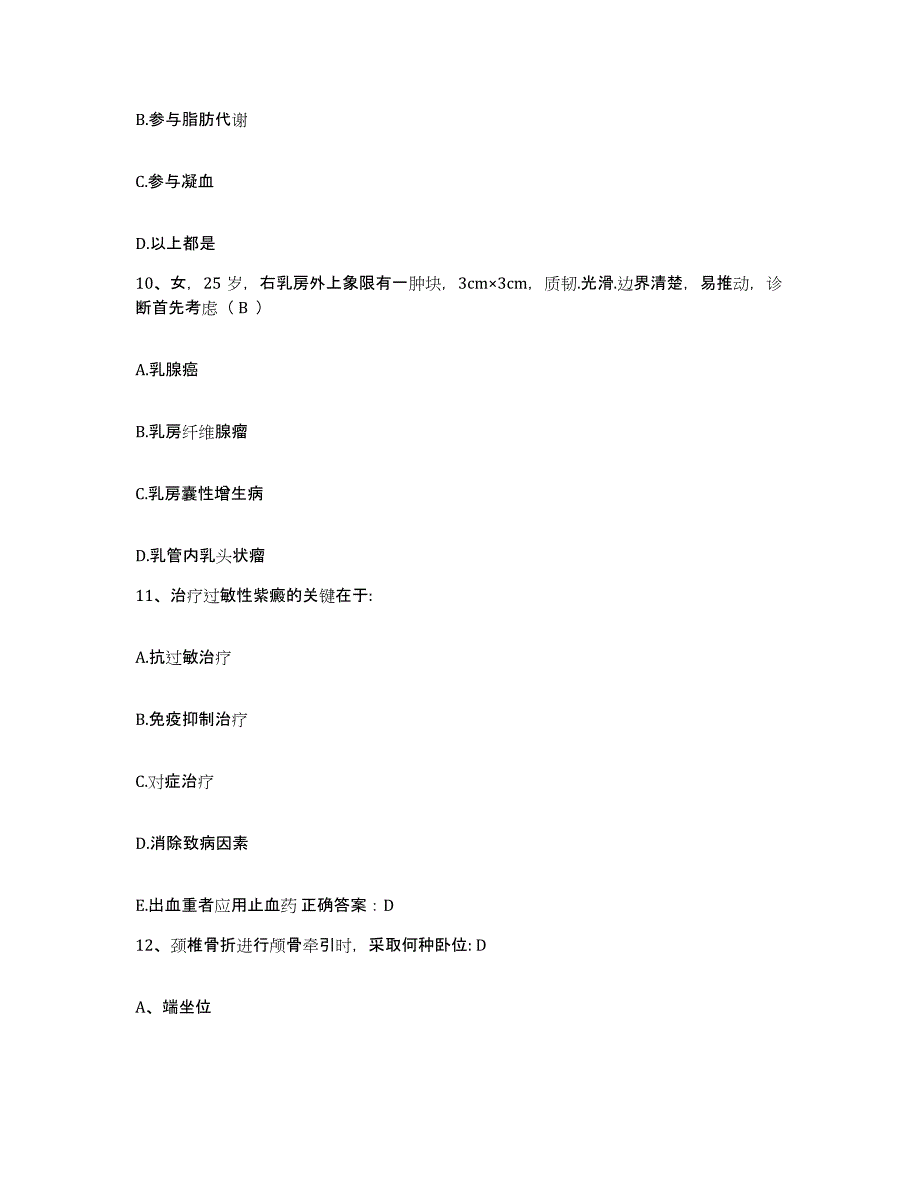 B.参与脂肪代谢

C.参与凝血

D.以上都是

10、女，25 岁，右乳房外上象限有一肿块，3cm×3cm，质韧.光滑.边界清楚，易推动，诊断首先考虑（ B ）

A.乳腺癌

B.乳房纤维腺瘤

C.乳房囊性增生病

D.乳管内乳头状瘤

11、治疗过敏性紫癜的关键在于:

A.抗过敏治疗

B.免疫抑制治疗

C.对症治疗

D.消除致病因素

E.出血重者应用止血药 正确答案：D

12、颈椎骨折进行颅骨牵引时，采取何种卧位: D

A、端坐位